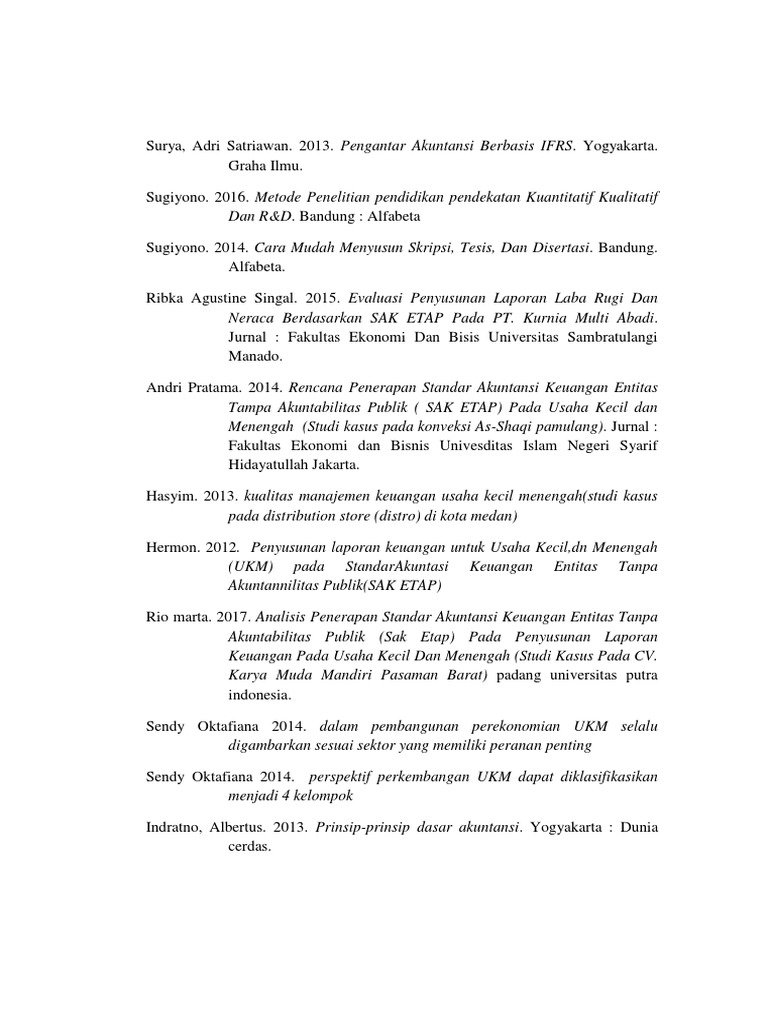 Surya, Adri Satriawan. 2013. Pengantar Akuntansi Berbasis IFRS. Yogyakarta. Graha Ilmu.

Sugiyono. 2016. Metode Penelitian pendidikan pendekatan Kuantitatif Kualitatif Dan R&D. Bandung : Alfabeta

Sugiyono. 2014. Cara Mudah Menyusun Skripsi, Tesis, Dan Disertasi. Bandung. Alfabeta.

Ribka Agustine Singal. 2015. Evaluasi Penyusunan Laporan Laba Rugi Dan Neraca Berdasarkan SAK ETAP Pada PT. Kurnia Multi Abadi. Jurnal : Fakultas Ekonomi Dan Bisis Universitas Sambratulangi Manado.

Andri Pratama. 2014. Rencana Penerapan Standar Akuntansi Keuangan Entitas Tampa Akuntabilitas Publik ( SAK ETAP) Pada Usaha Kecil dan Menengah (Studi kasus pada konveksi As-Shaqi pamulang). Jurnal : Fakultas Ekonomi dan Bisnis Univesditas Islam Negeri Syarif Hidayatullah Jakarta.

Hasyim. 2013. kualitas manajemen keuangan usaha kecil menengah(studi kasus pada distribution store (distro) di kota medan)

Hermon. 2012. Penyusunan laporan keuangan untuk Usaha Kecil,dn Menengah (UKM) pada StandarAkuntasi Keuangan Entitas Tanpa Akuntannilitas Publik(SAK ETAP)

Rio marta. 2017. Analisis Penerapan Standar Akuntansi Keuangan Entitas Tanpa Akuntabilitas Publik (Sak Etap) Pada Penyusunan Laporan Keuangan Pada Usaha Kecil Dan Menengah (Studi Kasus Pada CV. Karya Muda Mandiri Pasaman Barat) padang universitas putra indonesia.

Sendy Oktafiana 2014. dalam pembangunan perekonomian UKM selalu digambarkan sesuai sektor yang memiliki peranan penting

Sendy Oktafiana 2014. perspektif perkembangan UKM dapat diklasifikasikan menjadi 4 kelompok

Indratno, Albertus. 2013. Prinsip-prinsip dasar akuntansi. Yogyakarta : Dunia cerdas.